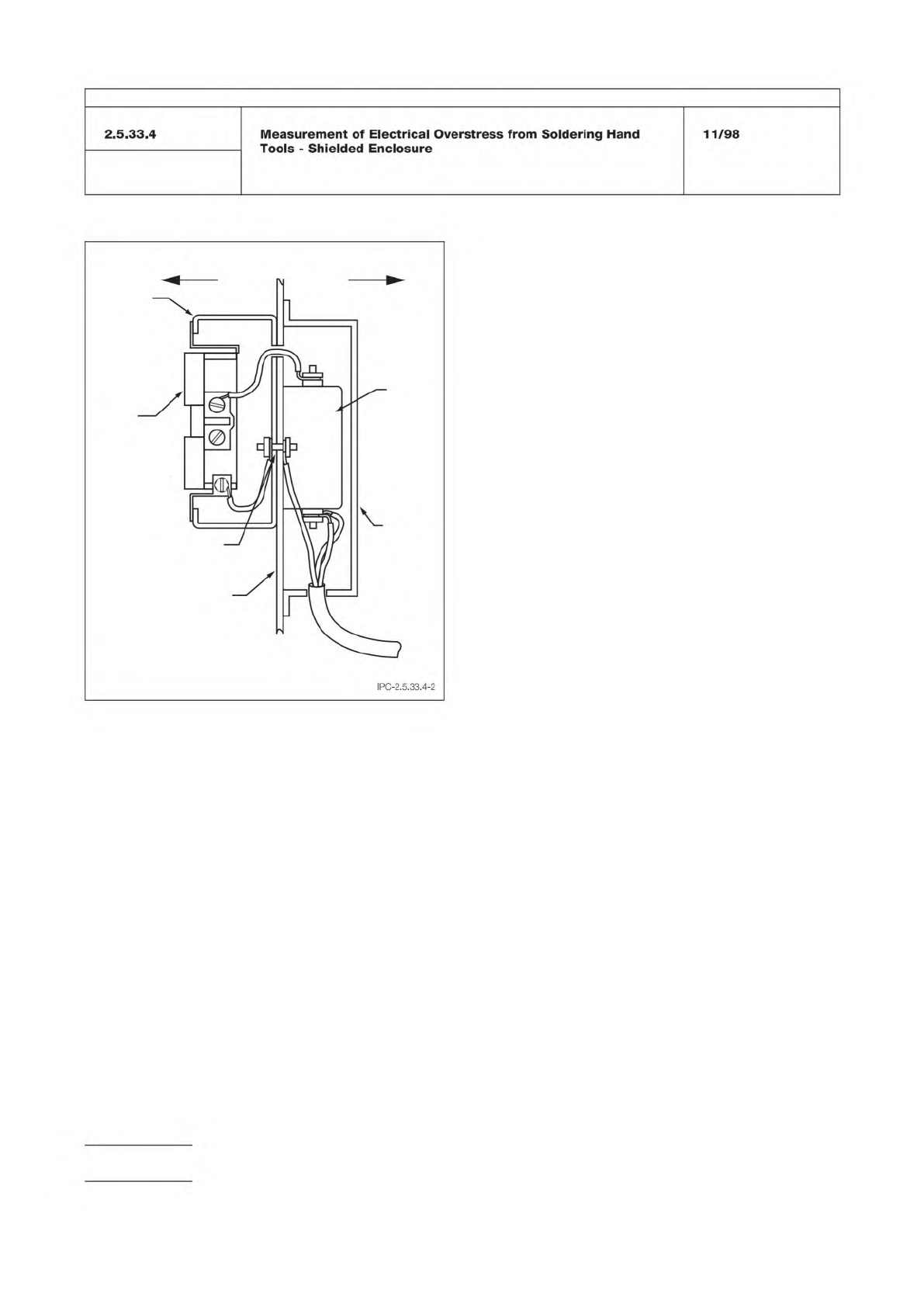 2.5.33.4

Measurement of Electrical Overstress from Soldering Hand Tools - Shielded Enclosure

11/98

IPC-2.5.33.4-2